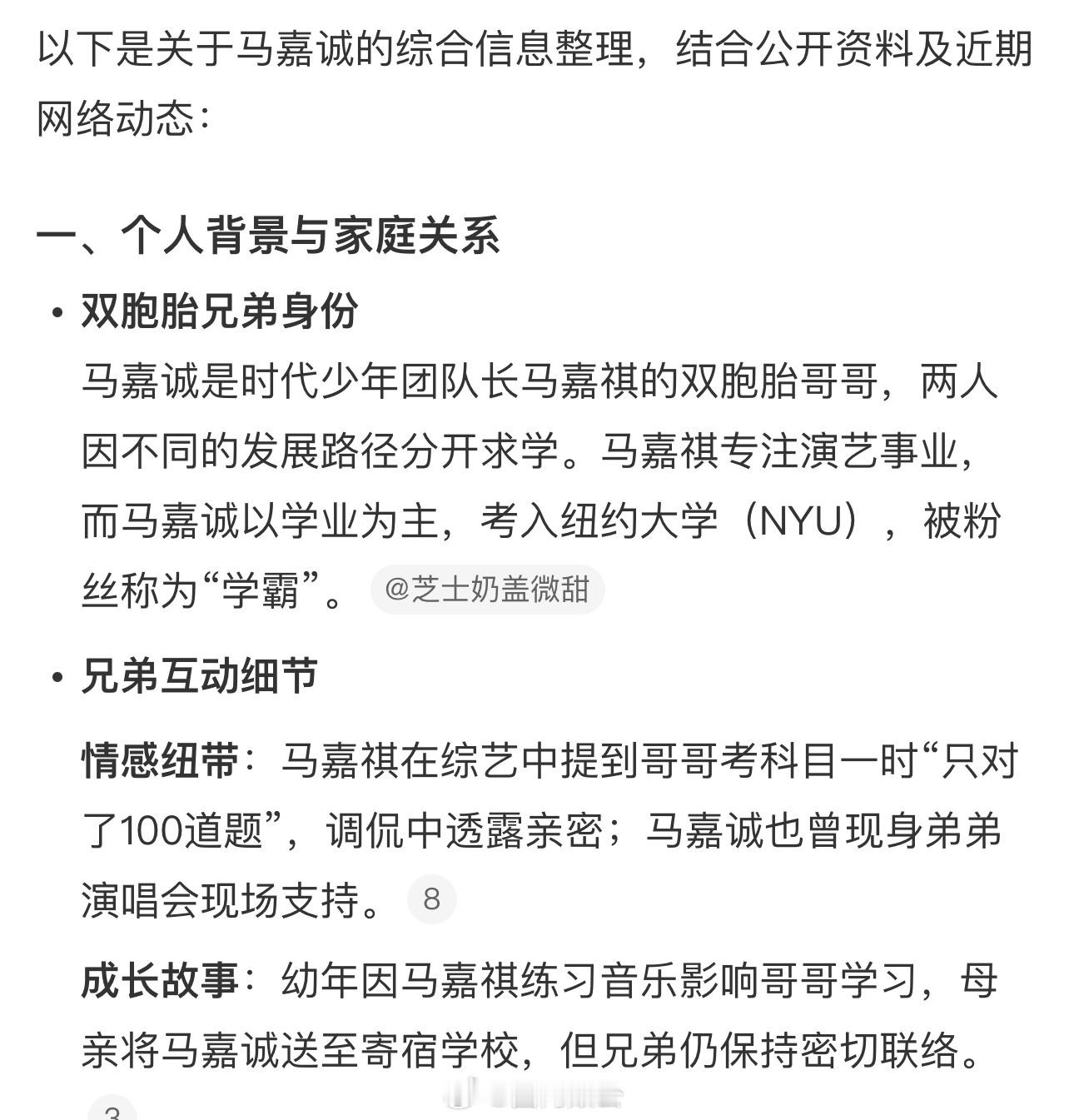 以下是关于马嘉诚的综合信息整理，结合公开资料及近期网络动态：

一、个人背景与家庭关系

• 双胞胎兄弟身份
马嘉诚是时代少年团队长马嘉祺的双胞胎哥哥，两人因不同的发展路径分开求学。马嘉祺专注演艺事业，而马嘉诚以学业为主，考入纽约大学（NYU），被粉丝称为“学霸”。 @芝士奶盖微甜

• 兄弟互动细节
情感纽带：马嘉祺在综艺中提到哥哥考科目一时“只对了100道题”，调侃中透露亲密；马嘉诚也曾现身弟弟演唱会现场支持。 8
成长故事：幼年因马嘉祺练习音乐影响哥哥学习，母亲将马嘉诚送至寄宿学校，但兄弟仍保持密切联络。
3